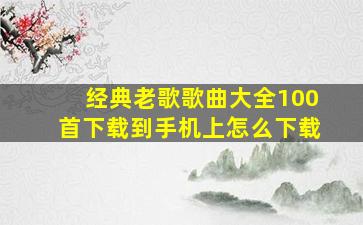 经典老歌歌曲大全100首下载到手机上怎么下载